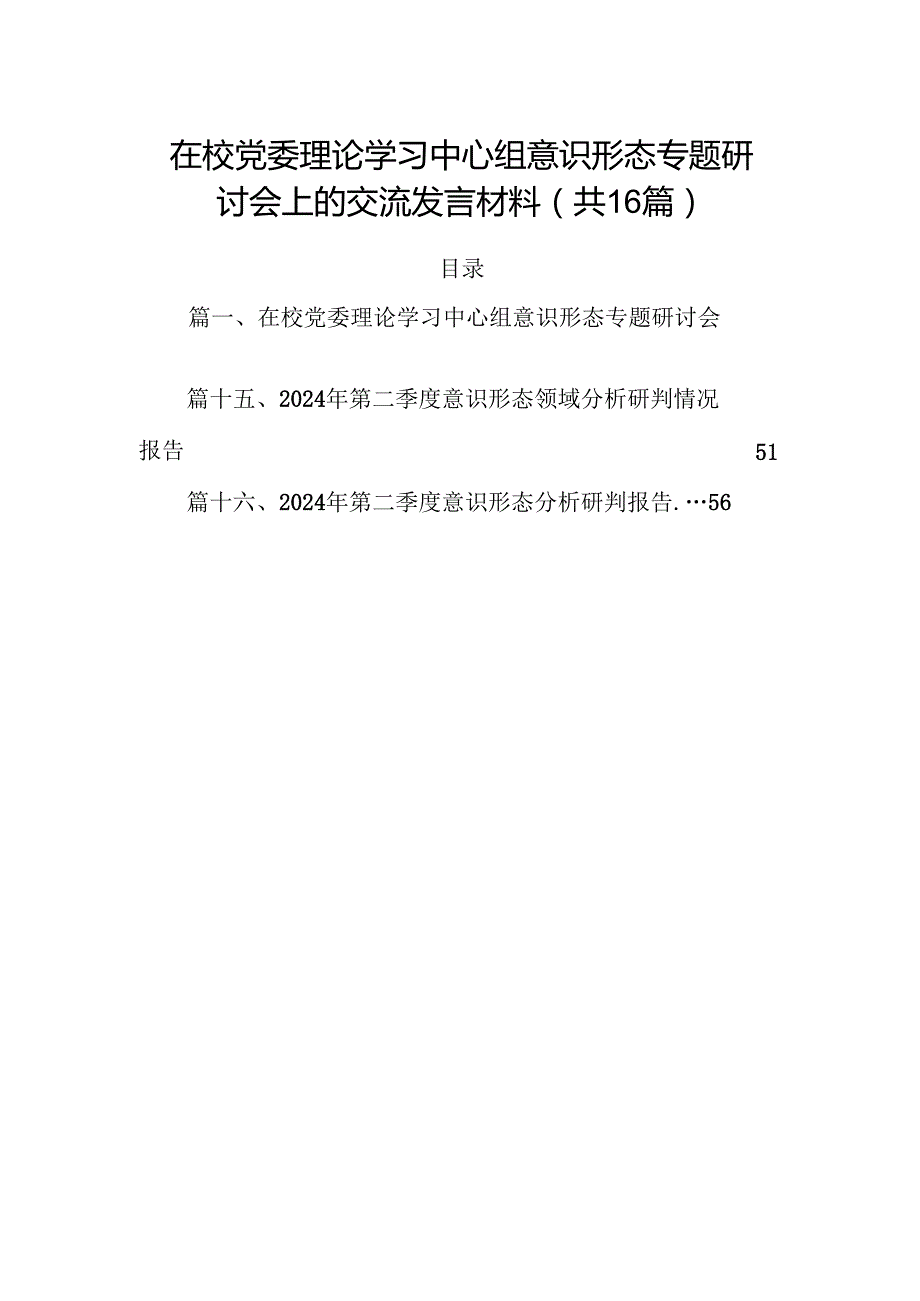 在校党委理论学习中心组意识形态专题研讨会上的交流发言材料（共16篇）

目录

篇一、在校党委理论学习中心组意识形态专题研讨会

篇十五、2024年第二季度意识形态领域分析研判情况报告 51

篇十六、2024年第二季度意识形态分析研判报告.…56